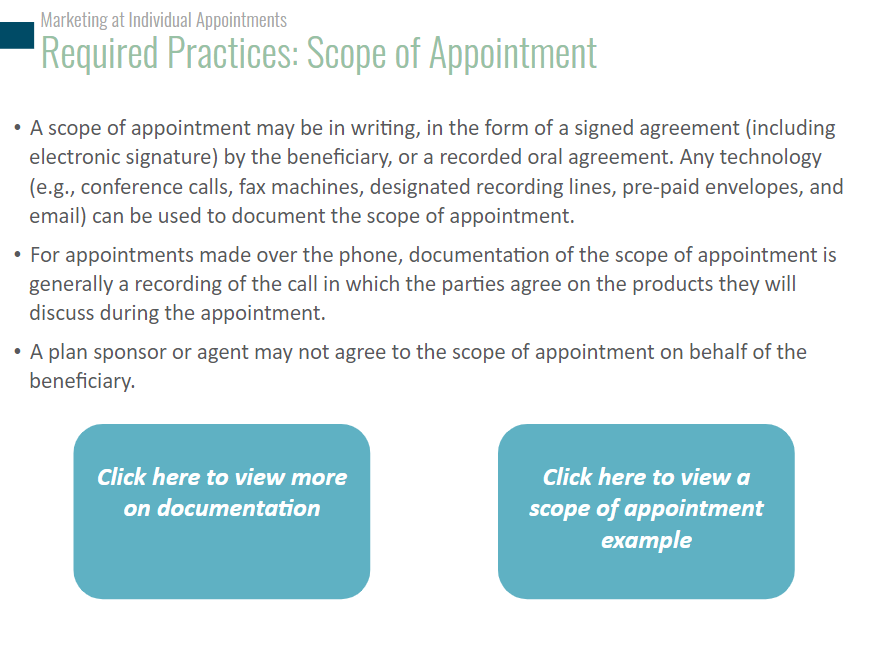 Marketing at Individual Appointments

Required Practices: Scope of Appointment

• A scope of appointment may be in writing, in the form of a signed agreement (including electronic signature) by the beneficiary, or a recorded oral agreement. Any technology (e.g., conference calls, fax machines, designated recording lines, pre-paid envelopes, and email) can be used to document the scope of appointment.

• For appointments made over the phone, documentation of the scope of appointment is generally a recording of the call in which the parties agree on the products they will discuss during the appointment.

• A plan sponsor or agent may not agree to the scope of appointment on behalf of the beneficiary.

Click here to view more on documentation

Click here to view a scope of appointment example